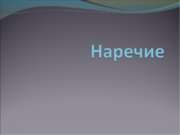 Наречие